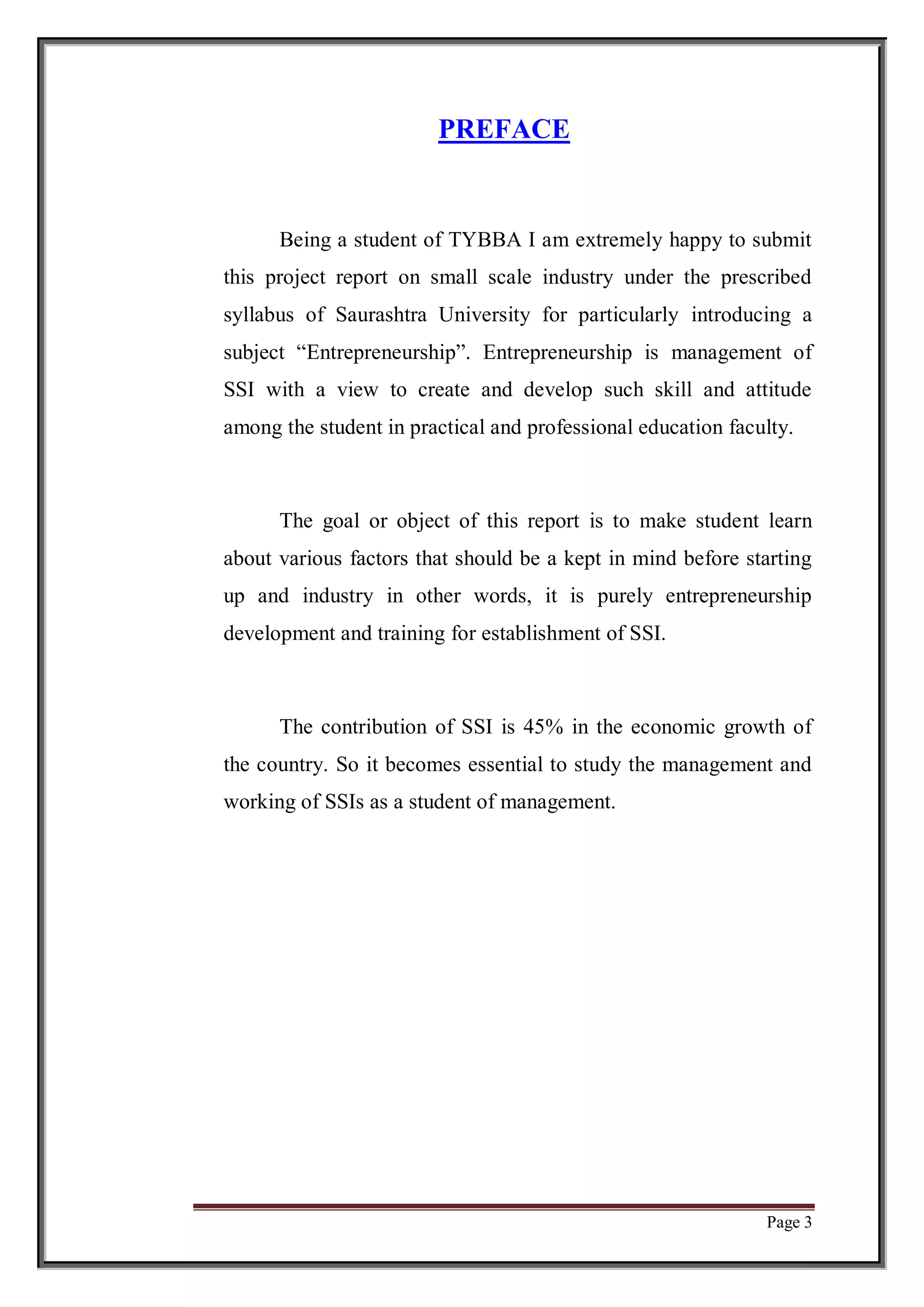 PREFACE

Being a student of TYBBA I am extremely happy to submit this project report on small scale industry under the prescribed syllabus of Saurashtra University for particularly introducing a subject “Entrepreneurship”. Entrepreneurship is management of SSI with a view to create and develop such skill and attitude among the student in practical and professional education faculty.

The goal or object of this report is to make student learn about various factors that should be a kept in mind before starting up and industry in other words, it is purely entrepreneurship development and training for establishment of SSI.

The contribution of SSI is 45% in the economic growth of the country. So it becomes essential to study the management and working of SSIs as a student of management.

Page 3